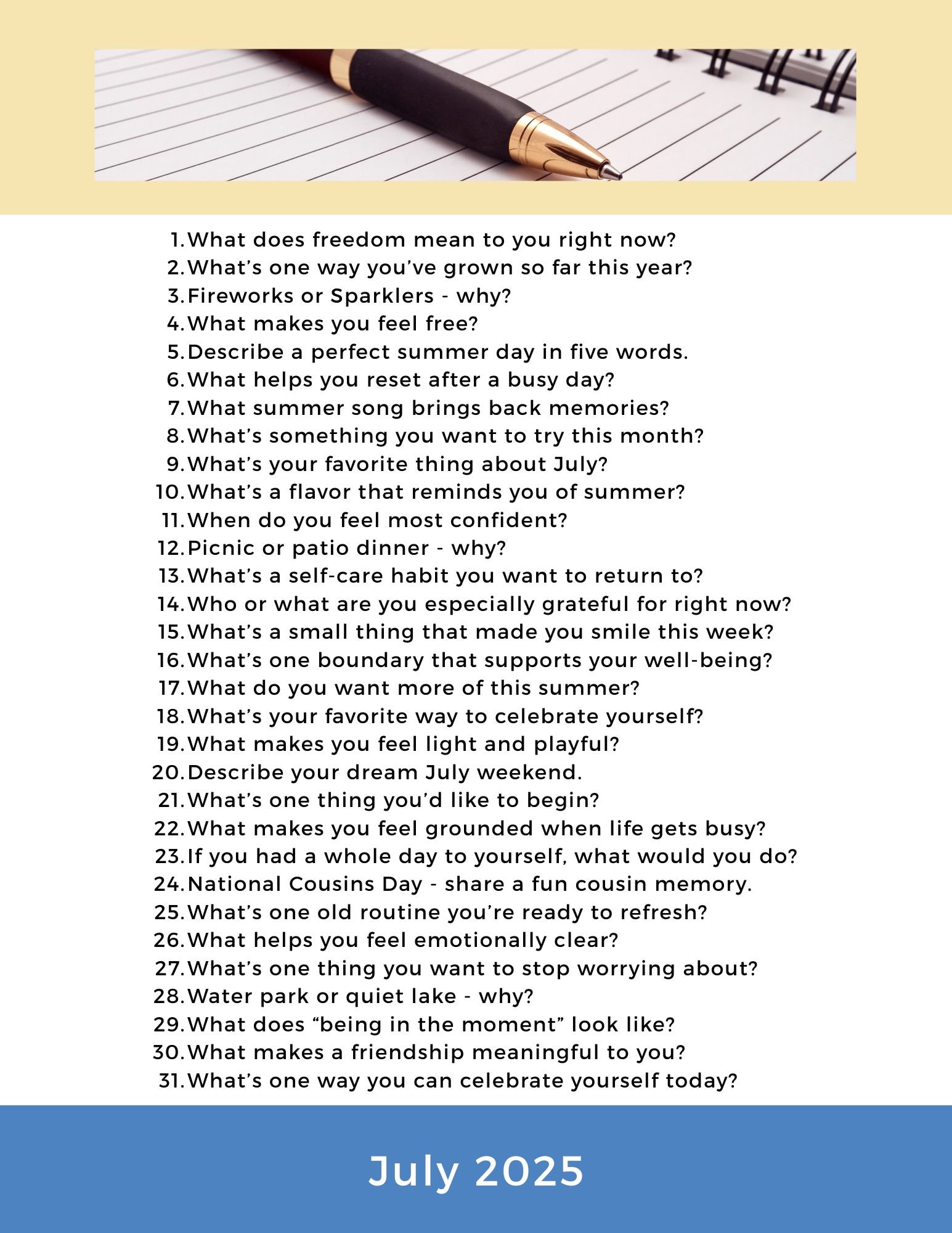 1. What does freedom mean to you right now?
2. What’s one way you’ve grown so far this year?
3. Fireworks or Sparklers - why?
4. What makes you feel free?
5. Describe a perfect summer day in five words.
6. What helps you reset after a busy day?
7. What summer song brings back memories?
8. What’s something you want to try this month?
9. What’s your favorite thing about July?
10. What’s a flavor that reminds you of summer?
11. When do you feel most confident?
12. Picnic or patio dinner - why?
13. What’s a self-care habit you want to return to?
14. Who or what are you especially grateful for right now?
15. What’s a small thing that made you smile this week?
16. What’s one boundary that supports your well-being?
17. What do you want more of this summer?
18. What’s your favorite way to celebrate yourself?
19. What makes you feel light and playful?
20. Describe your dream July weekend.
21. What’s one thing you’d like to begin?
22. What makes you feel grounded when life gets busy?
23. If you had a whole day to yourself, what would you do?
24. National Cousins Day - share a fun cousin memory.
25. What’s one old routine you’re ready to refresh?
26. What helps you feel emotionally clear?
27. What’s one thing you want to stop worrying about?
28. Water park or quiet lake - why?
29. What does “being in the moment” look like?
30. What makes a friendship meaningful to you?
31. What’s one way you can celebrate yourself today?

July 2025